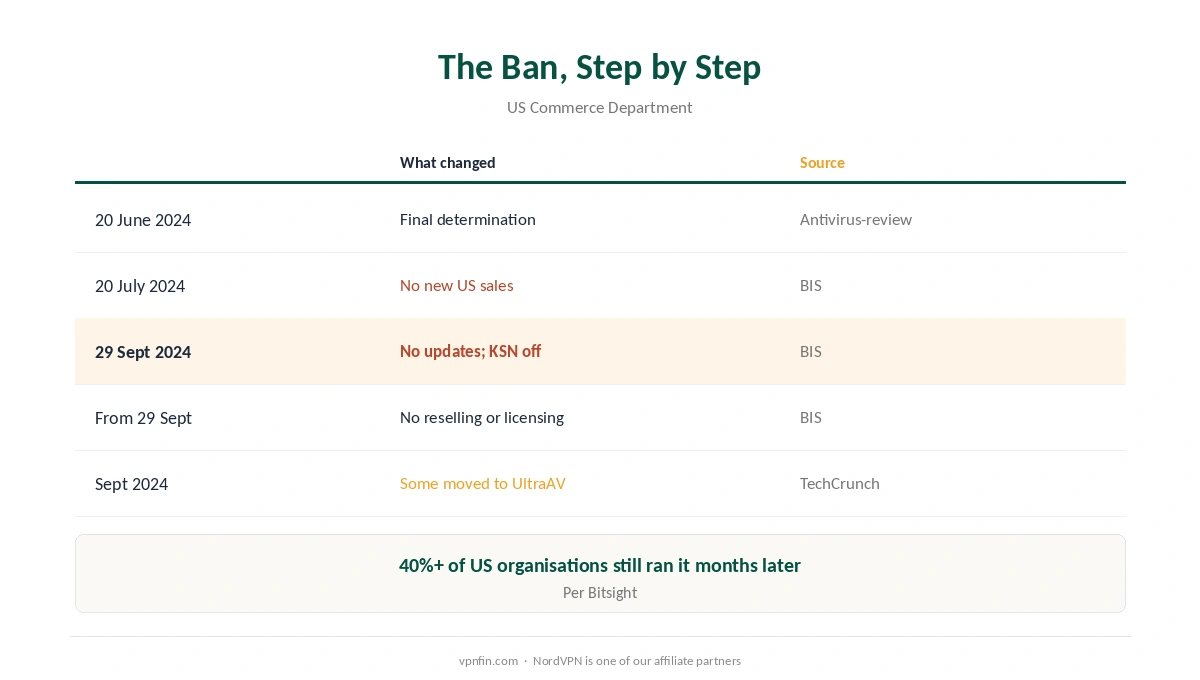 The Ban, Step by Step

US Commerce Department

| | What changed | Source |
|---|---|---|
| 20 June 2024 | Final determination | Antivirus-review |
| 20 July 2024 | No new US sales | BIS |
| 29 Sept 2024 | No updates; KSN off | BIS |
| From 29 Sept | No reselling or licensing | BIS |
| Sept 2024 | Some moved to UltraAV | TechCrunch |

40%+ of US organisations still ran it months later

Per Bitsight

vpnfin.com · NordVPN is one of our affiliate partners